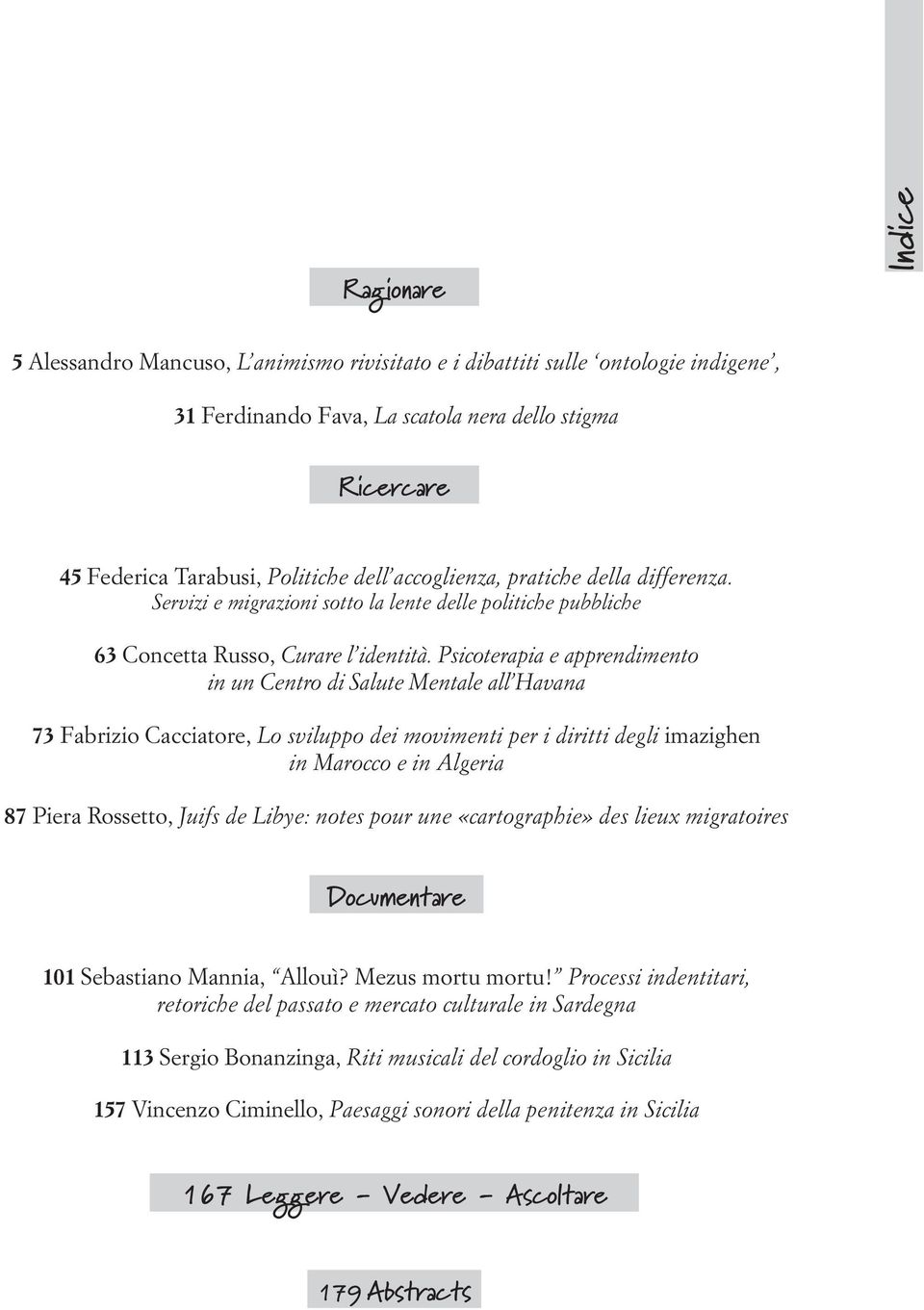 Indice

Ragionare

5 Alessandro Mancuso, L'animismo rivisitato e i dibattiti sulle 'ontologie indigene',

31 Ferdinando Fava, La scatola nera dello stigma

Ricercare

45 Federica Tarabusi, Politiche dell'accoglienza, pratiche della differenza. Servizi e migrazioni sotto la lente delle politiche pubbliche

63 Concetta Russo, Curare l'identità. Psicoterapia e apprendimento in un Centro di Salute Mentale all'Havana

73 Fabrizio Cacciatore, Lo sviluppo dei movimenti per i diritti degli imazighen in Marocco e in Algeria

87 Piera Rossetto, Juifs de Libye: notes pour une «cartographie» des lieux migratoires

Documentare

101 Sebastiano Mannia, "Allouì? Mezus mortu mortu!" Processi indentitari, retoriche del passato e mercato culturale in Sardegna

113 Sergio Bonanzinga, Riti musicali del cordoglio in Sicilia

157 Vincenzo Ciminello, Paesaggi sonori della penitenza in Sicilia

167 Leggere - Vedere - Ascoltare

179 Abstracts